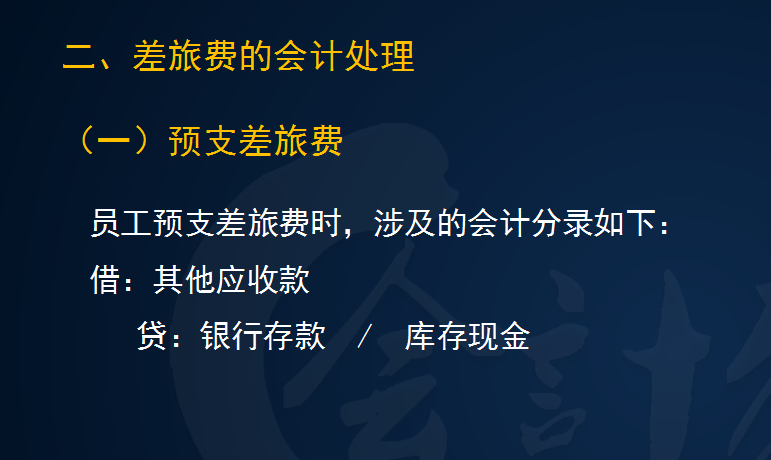 二、差旅费的会计处理

（一）预支差旅费

员工预支差旅费时，涉及的会计分录如下：

借：其他应收款

贷：银行存款 / 库存现金